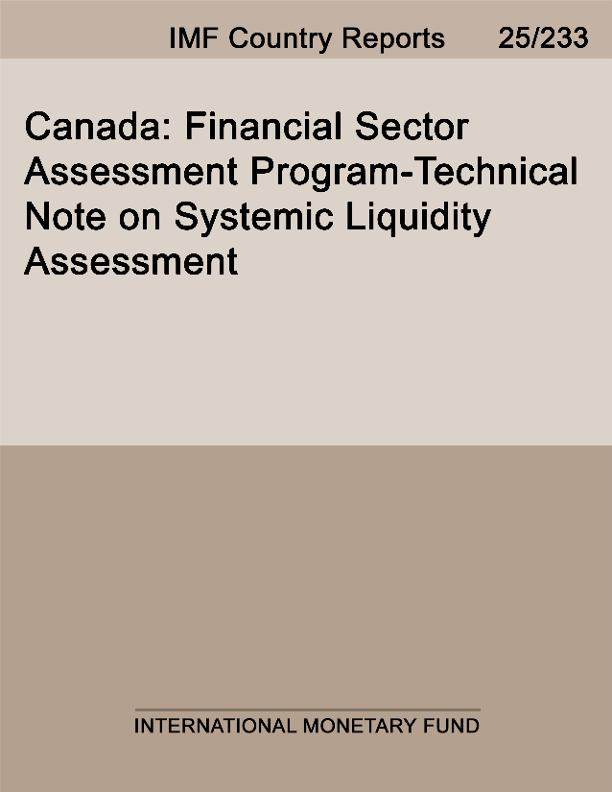 IMF Country Reports 25/233

Canada: Financial Sector Assessment Program-Technical Note on Systemic Liquidity Assessment

INTERNATIONAL MONETARY FUND